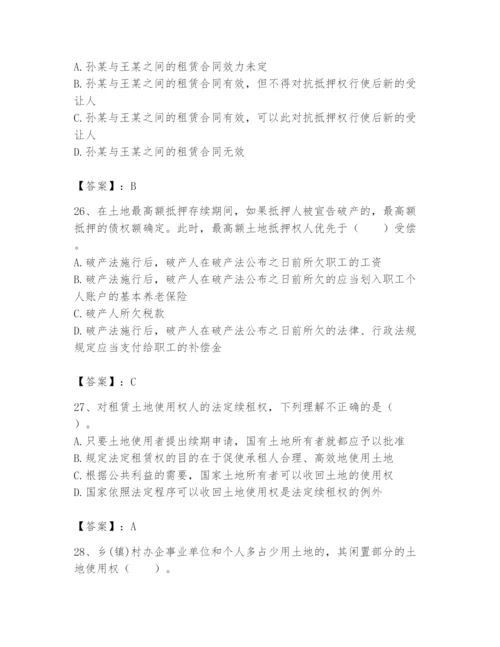 A. 孙某与王某之间的租赁合同效力未定
B. 孙某与王某之间的租赁合同有效，但不得对抗抵押权行使后新的受让人
C. 孙某与王某之间的租赁合同有效，可以此对抗抵押权行使后新的受让人
D. 孙某与王某之间的租赁合同无效

【答案】：B

26、在土地最高额抵押存续期间，如果抵押人被宣告破产的，最高额抵押的债权额确定。此时，最高额土地抵押权人优先于（　　）受偿。
A. 破产法施行后，破产人在破产法公布之日前所欠职工的工资
B. 破产法施行后，破产人在破产法公布之日前所欠的应当划入职工个人账户的基本养老保险
C. 破产人所欠税款
D. 破产法施行后，破产人在破产法公布之日前所欠的法律、行政法规规定应当支付给职工的补偿金

【答案】：C

27、对租赁土地使用权人的法定续租权，下列理解不正确的是（　　）。
A. 只要土地使用者提出续期申请，国有土地所有者就都应予以批准
B. 规定法定租赁权的目的在于促使承租人合理、高效地使用土地
C. 根据公共利益的需要，国家土地所有者可以收回土地的使用权
D. 国家依照法定程序可以收回土地使用权是法定续租权的例外

【答案】：A

28、乡(镇)村办企事业单位和个人多占少用土地的，其闲置部分的土地使用权（　　）。